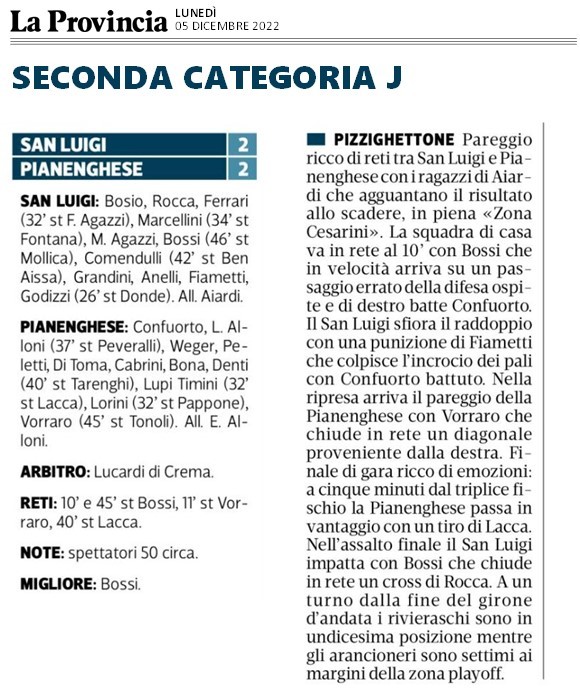 La Provincia LUNEDÌ 05 DICEMBRE 2022

SECONDA CATEGORIA J

| SAN LUIGI | 2 |
|---|---|
| PIANENGHESE | 2 |

SAN LUIGI: Bosio, Rocca, Ferrari (32' st F. Agazzi), Marcellini (34' st Fontana), M. Agazzi, Bossi (46' st Mollica), Comendulli (42' st Ben Aissa), Grandini, Anelli, Fiametti, Godizzi (26' st Donde). All. Aiardi.

PIANENGHESE: Confuorto, L. Alloni (37' st Peveralli), Weger, Peletti, Di Toma, Cabrini, Bona, Denti (40' st Tarenghi), Lupi Timini (32' st Lacca), Lorini (32' st Pappone), Vorraro (45' st Tonoli). All. E. Alloni.

ARBITRO: Lucardi di Crema.

RETI: 10' e 45' st Bossi, 11' st Vorraro, 40' st Lacca.

NOTE: spettatori 50 circa.

MIGLIORE: Bossi.

PIZZIGHETTONE Pareggio ricco di reti tra San Luigi e Pianenghese con i ragazzi di Aiardi che agguantano il risultato allo scadere, in piena «Zona Cesarini». La squadra di casa va in rete al 10' con Bossi che in velocità arriva su un passaggio errato della difesa ospite e di destro batte Confuorto. Il San Luigi sfiora il raddoppio con una punizione di Fiametti che colpisce l'incrocio dei pali con Confuorto battuto. Nella ripresa arriva il pareggio della Pianenghese con Vorraro che chiude in rete un diagonale proveniente dalla destra. Finale di gara ricco di emozioni: a cinque minuti dal triplice fischio la Pianenghese passa in vantaggio con un tiro di Lacca. Nell'assalto finale il San Luigi impatta con Bossi che chiude in rete un cross di Rocca. A un turno dalla fine del girone d'andata i rivieraschi sono in undicesima posizione mentre gli arancioneri sono settimi ai margini della zona playoff.